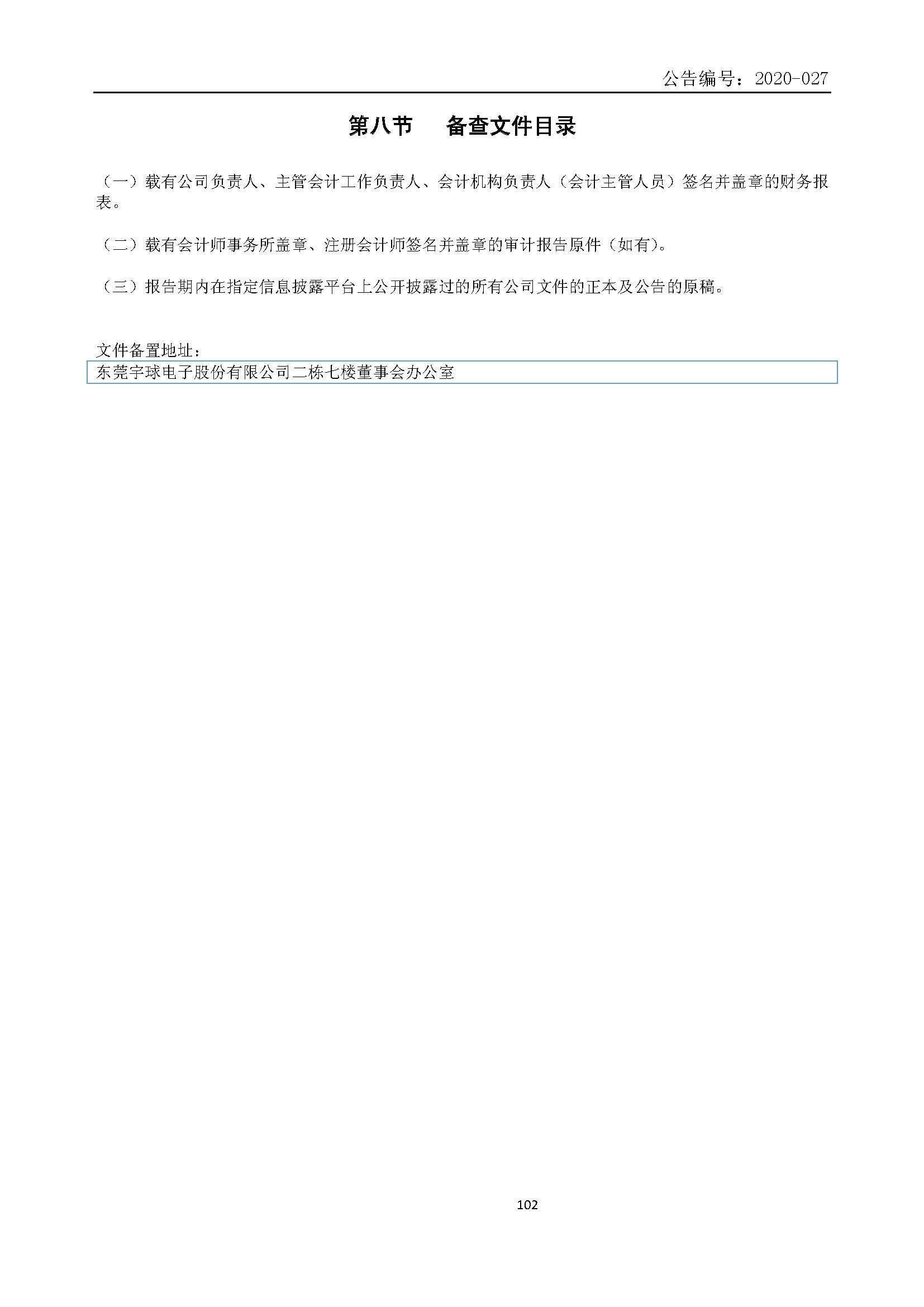 公告编号：2020-027

第八节　备查文件目录

（一）载有公司负责人、主管会计工作负责人、会计机构负责人（会计主管人员）签名并盖章的财务报表。

（二）载有会计师事务所盖章、注册会计师签名并盖章的审计报告原件（如有）。

（三）报告期内在指定信息披露平台上公开披露过的所有公司文件的正本及公告的原稿。

文件备置地址：

东莞宇球电子股份有限公司二栋七楼董事会办公室

102